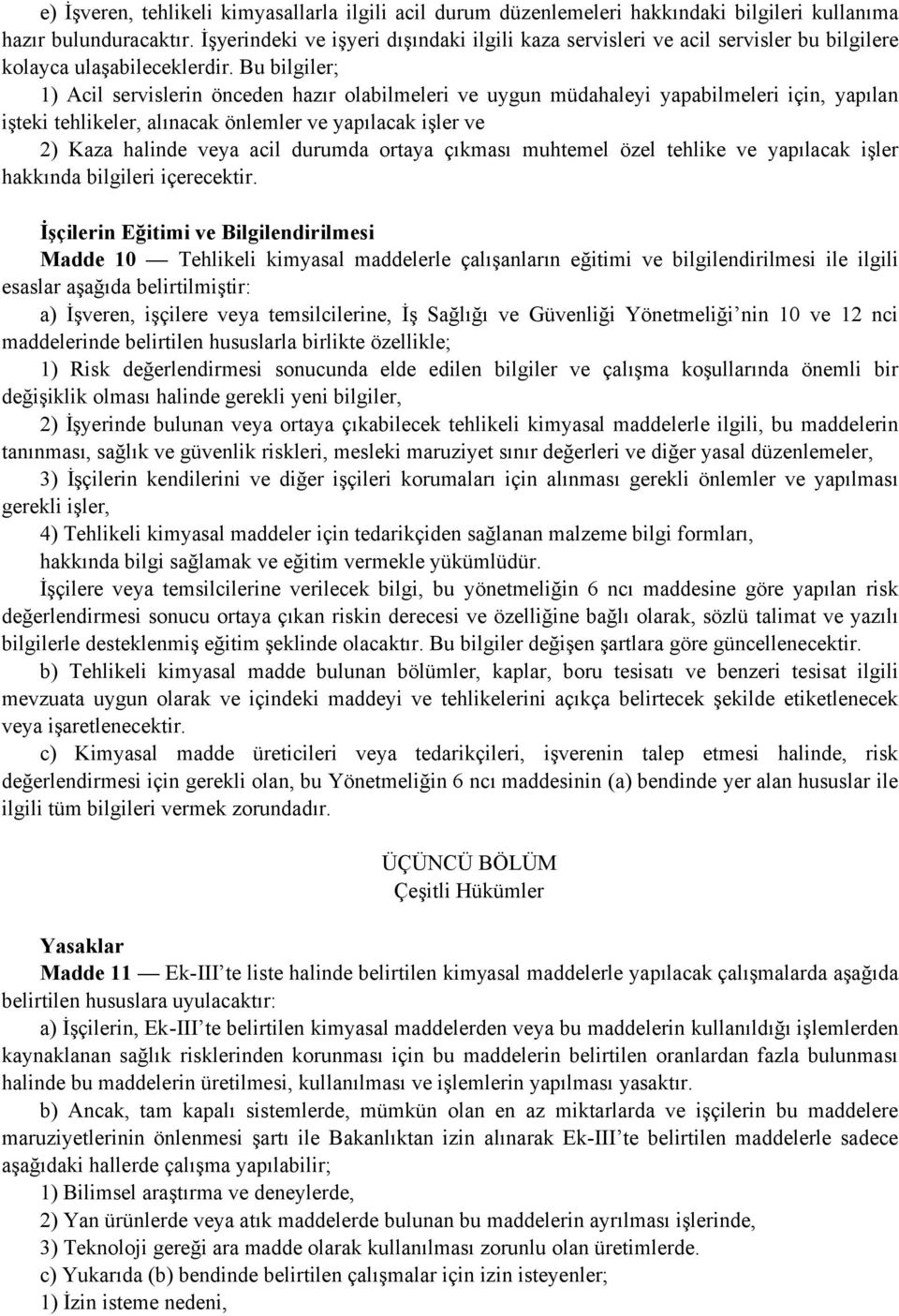 e) İşveren, tehlikeli kimyasallarla ilgili acil durum düzenlemeleri hakkındaki bilgileri kullanıma hazır bulunduracaktır. İşyerindeki ve işyeri dışındaki ilgili kaza servisleri ve acil servisler bu bilgilere kolayca ulaşabileceklerdir. Bu bilgiler;

1) Acil servislerin önceden hazır olabilmeleri ve uygun müdahaleyi yapabilmeleri için, yapılan işteki tehlikeler, alınacak önlemler ve yapılacak işler ve

2) Kaza halinde veya acil durumda ortaya çıkması muhtemel özel tehlike ve yapılacak işler hakkında bilgileri içerecektir.

İşçilerin Eğitimi ve Bilgilendirilmesi

Madde 10 — Tehlikeli kimyasal maddelerle çalışanların eğitimi ve bilgilendirilmesi ile ilgili esaslar aşağıda belirtilmiştir:

a) İşveren, işçilere veya temsilcilerine, İş Sağlığı ve Güvenliği Yönetmeliği'nin 10 ve 12 nci maddelerinde belirtilen hususlarla birlikte özellikle;

1) Risk değerlendirmesi sonucunda elde edilen bilgiler ve çalışma koşullarında önemli bir değişiklik olması halinde gerekli yeni bilgiler,

2) İşyerinde bulunan veya ortaya çıkabilecek tehlikeli kimyasal maddelerle ilgili, bu maddelerin tanınması, sağlık ve güvenlik riskleri, mesleki maruziyet sınır değerleri ve diğer yasal düzenlemeler,

3) İşçilerin kendilerini ve diğer işçileri korumaları için alınması gerekli önlemler ve yapılması gerekli işler,

4) Tehlikeli kimyasal maddeler için tedarikçiden sağlanan malzeme bilgi formları,

hakkında bilgi sağlamak ve eğitim vermekle yükümlüdür.

İşçilere veya temsilcilerine verilecek bilgi, bu yönetmeliğin 6 ncı maddesine göre yapılan risk değerlendirmesi sonucu ortaya çıkan riskin derecesi ve özelliğine bağlı olarak, sözlü talimat ve yazılı bilgilerle desteklenmiş eğitim şeklinde olacaktır. Bu bilgiler değişen şartlara göre güncellenecektir.

b) Tehlikeli kimyasal madde bulunan bölümler, kaplar, boru tesisatı ve benzeri tesisat ilgili mevzuata uygun olarak ve içindeki maddeyi ve tehlikelerini açıkça belirtecek şekilde etiketlenecek veya işaretlenecektir.

c) Kimyasal madde üreticileri veya tedarikçileri, işverenin talep etmesi halinde, risk değerlendirmesi için gerekli olan, bu Yönetmeliğin 6 ncı maddesinin (a) bendinde yer alan hususlar ile ilgili tüm bilgileri vermek zorundadır.

ÜÇÜNCÜ BÖLÜM
Çeşitli Hükümler

Yasaklar

Madde 11 — Ek-III'te liste halinde belirtilen kimyasal maddelerle yapılacak çalışmalarda aşağıda belirtilen hususlara uyulacaktır:

a) İşçilerin, Ek-III'te belirtilen kimyasal maddelerden veya bu maddelerin kullanıldığı işlemlerden kaynaklanan sağlık risklerinden korunması için bu maddelerin belirtilen oranlardan fazla bulunması halinde bu maddelerin üretilmesi, kullanılması ve işlemlerin yapılması yasaktır.

b) Ancak, tam kapalı sistemlerde, mümkün olan en az miktarlarda ve işçilerin bu maddelere maruziyetlerinin önlenmesi şartı ile Bakanlıktan izin alınarak Ek-III'te belirtilen maddelerle sadece aşağıdaki hallerde çalışma yapılabilir;

1) Bilimsel araştırma ve deneylerde,

2) Yan ürünlerde veya atık maddelerde bulunan bu maddelerin ayrılması işlerinde,

3) Teknoloji gereği ara madde olarak kullanılması zorunlu olan üretimlerde.

c) Yukarıda (b) bendinde belirtilen çalışmalar için izin isteyenler;

1) İzin isteme nedeni,